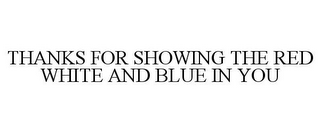 THANKS FOR SHOWING THE RED WHITE AND BLUE IN YOU